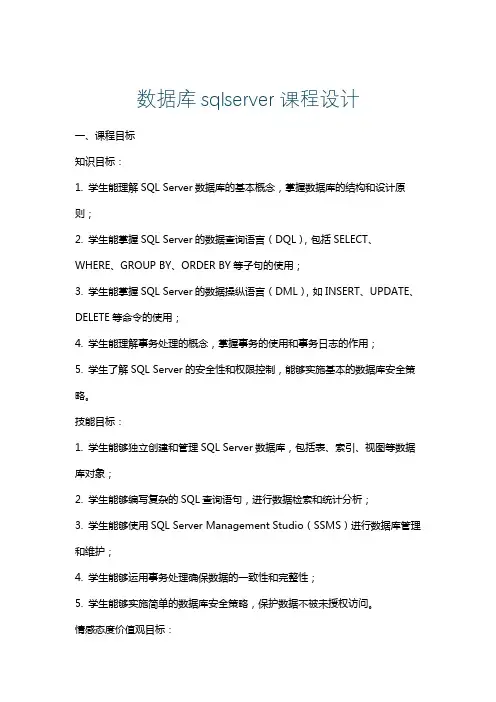 数据库 sqlserver 课程设计

一、课程目标

知识目标：

1. 学生能理解 SQL Server 数据库的基本概念，掌握数据库的结构和设计原则；

2. 学生能掌握 SQL Server 的数据查询语言（DQL），包括 SELECT、WHERE、GROUP BY、ORDER BY 等子句的使用；

3. 学生能掌握 SQL Server 的数据操纵语言（DML），如 INSERT、UPDATE、DELETE 等命令的使用；

4. 学生能理解事务处理的概念，掌握事务的使用和事务日志的作用；

5. 学生了解 SQL Server 的安全性和权限控制，能够实施基本的数据库安全策略。

技能目标：

1. 学生能够独立创建和管理 SQL Server 数据库，包括表、索引、视图等数据库对象；

2. 学生能够编写复杂的 SQL 查询语句，进行数据检索和统计分析；

3. 学生能够使用 SQL Server Management Studio（SSMS）进行数据库管理和维护；

4. 学生能够运用事务处理确保数据的一致性和完整性；

5. 学生能够实施简单的数据库安全策略，保护数据不被未授权访问。

情感态度价值观目标：